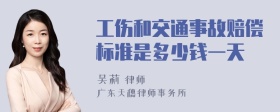 工伤和交通事故赔偿标准是多少钱一天

吴莉 律师
广东天穗律师事务所